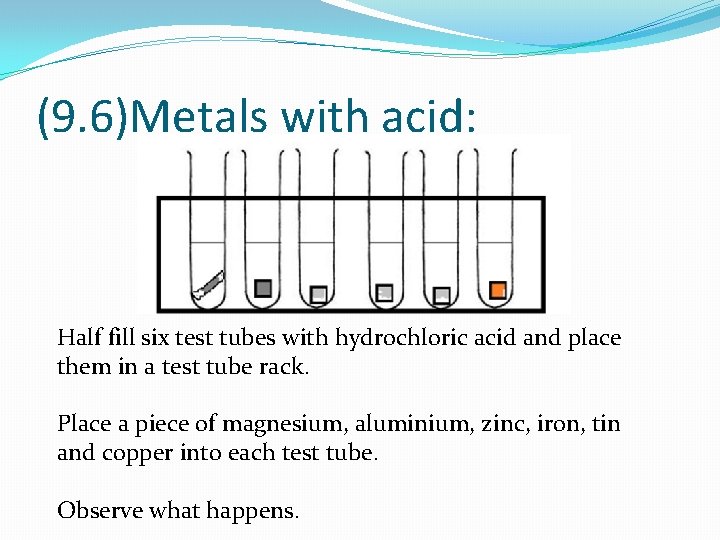 (9.6)Metals with acid:

Half fill six test tubes with hydrochloric acid and place them in a test tube rack.

Place a piece of magnesium, aluminium, zinc, iron, tin and copper into each test tube.

Observe what happens.